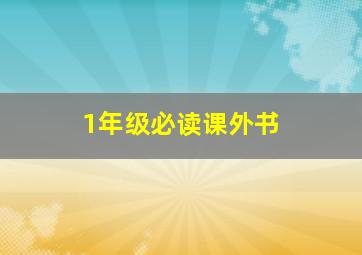 1年级必读课外书